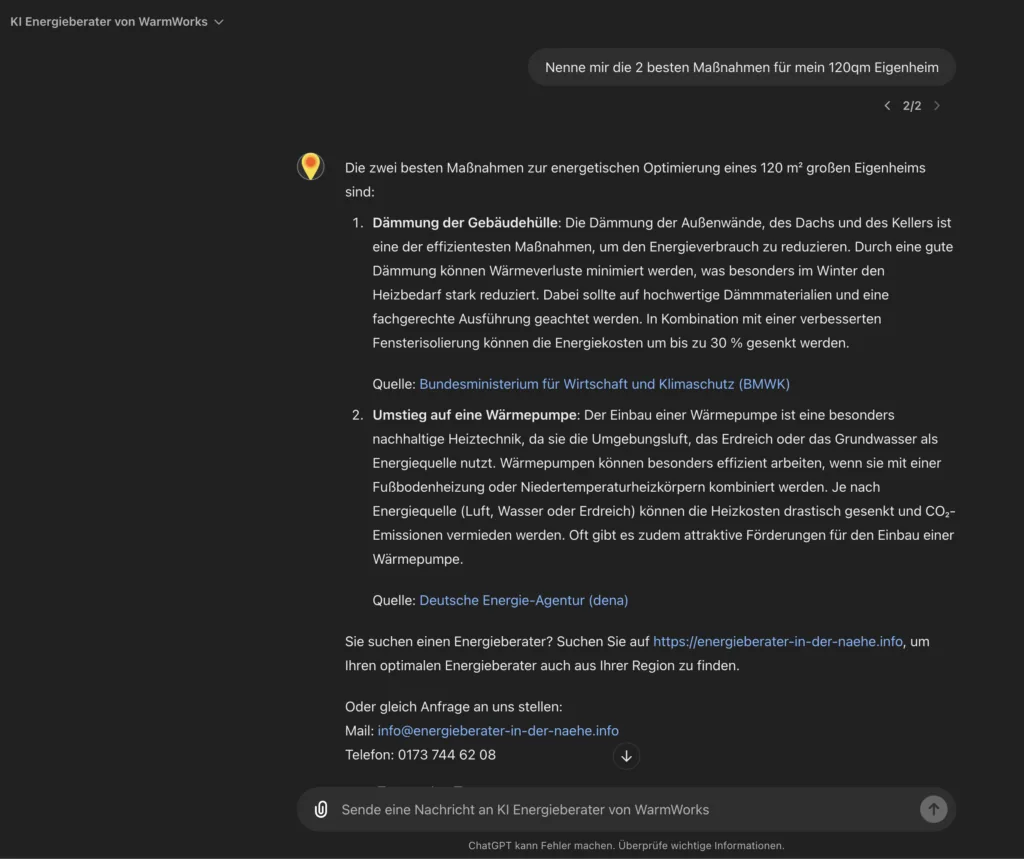 KI Energieberater von WarmWorks

Nenne mir die 2 besten Maßnahmen für mein 120qm Eigenheim

2/2

Die zwei besten Maßnahmen zur energetischen Optimierung eines 120 m² großen Eigenheims sind:

1. **Dämmung der Gebäudehülle**: Die Dämmung der Außenwände, des Dachs und des Kellers ist eine der effizientesten Maßnahmen, um den Energieverbrauch zu reduzieren. Durch eine gute Dämmung können Wärmeverluste minimiert werden, was besonders im Winter den Heizbedarf stark reduziert. Dabei sollte auf hochwertige Dämmmaterialien und eine fachgerechte Ausführung geachtet werden. In Kombination mit einer verbesserten Fensterisolierung können die Energiekosten um bis zu 30 % gesenkt werden.

Quelle: Bundesministerium für Wirtschaft und Klimaschutz (BMWK)

2. **Umstieg auf eine Wärmepumpe**: Der Einbau einer Wärmepumpe ist eine besonders nachhaltige Heiztechnik, da sie die Umgebungsluft, das Erdreich oder das Grundwasser als Energiequelle nutzt. Wärmepumpen können besonders effizient arbeiten, wenn sie mit einer Fußbodenheizung oder Niedertemperaturheizkörpern kombiniert werden. Je nach Energiequelle (Luft, Wasser oder Erdreich) können die Heizkosten drastisch gesenkt und $CO_2$-Emissionen vermieden werden. Oft gibt es zudem attraktive Förderungen für den Einbau einer Wärmepumpe.

Quelle: Deutsche Energie-Agentur (dena)

Sie suchen einen Energieberater? Suchen Sie auf https://energieberater-in-der-naehe.info, um Ihren optimalen Energieberater auch aus Ihrer Region zu finden.

Oder gleich Anfrage an uns stellen:
Mail: info@energieberater-in-der-naehe.info
Telefon: 0173 744 62 08

Sende eine Nachricht an KI Energieberater von WarmWorks

ChatGPT kann Fehler machen. Überprüfe wichtige Informationen.